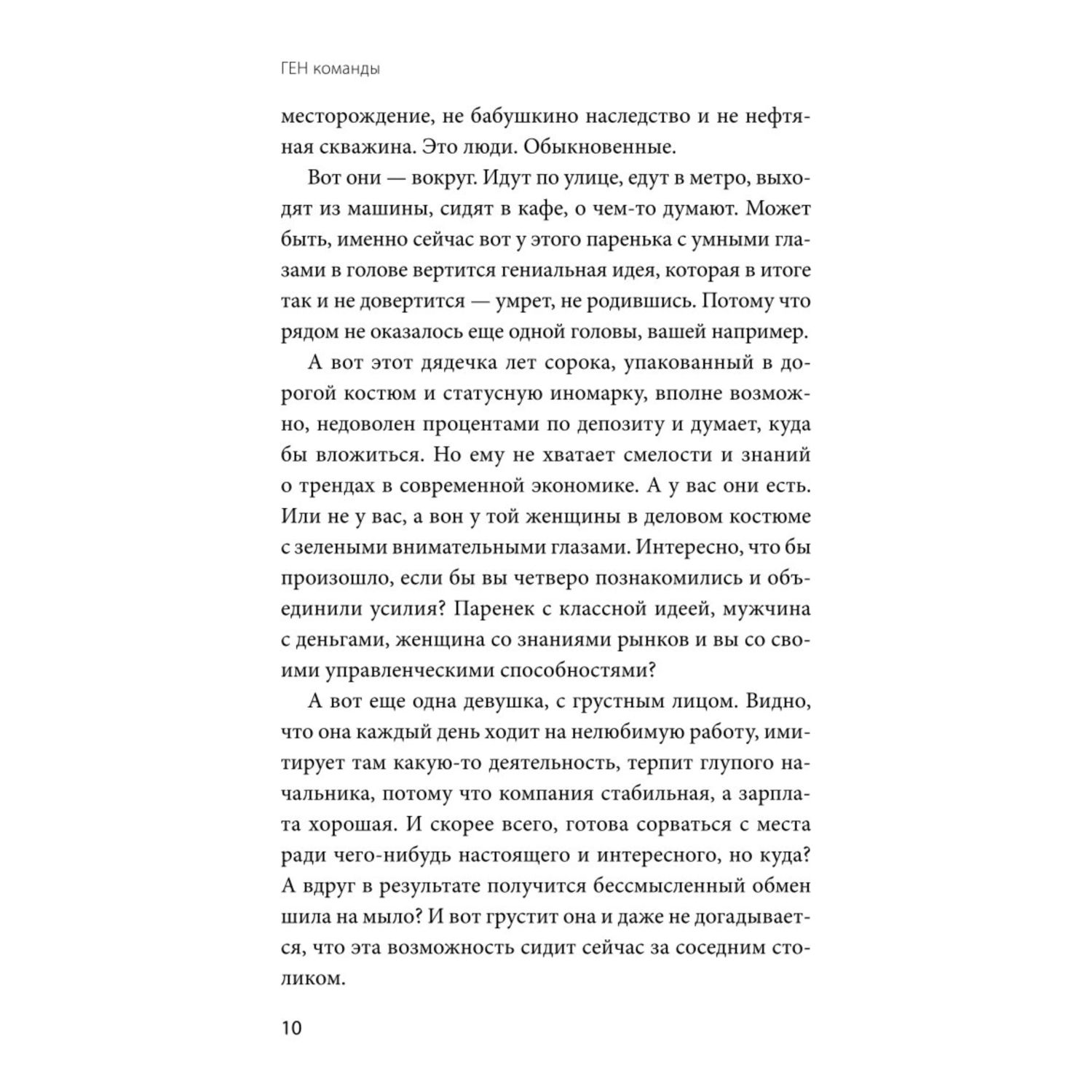 ГЕН команды

месторождение, не бабушкино наследство и не нефтяная скважина. Это люди. Обыкновенные.

Вот они — вокруг. Идут по улице, едут в метро, выходят из машины, сидят в кафе, о чем-то думают. Может быть, именно сейчас вот у этого паренька с умными глазами в голове вертится гениальная идея, которая в итоге так и не довертится — умрет, не родившись. Потому что рядом не оказалось еще одной головы, вашей например.

А вот этот дядечка лет сорока, упакованный в дорогой костюм и статусную иномарку, вполне возможно, недоволен процентами по депозиту и думает, куда бы вложиться. Но ему не хватает смелости и знаний о трендах в современной экономике. А у вас они есть. Или не у вас, а вон у той женщины в деловом костюме с зелеными внимательными глазами. Интересно, что бы произошло, если бы вы четверо познакомились и объединили усилия? Паренек с классной идеей, мужчина с деньгами, женщина со знаниями рынков и вы со своими управленческими способностями?

А вот еще одна девушка, с грустным лицом. Видно, что она каждый день ходит на нелюбимую работу, имитирует там какую-то деятельность, терпит глупого начальника, потому что компания стабильная, а зарплата хорошая. И скорее всего, готова сорваться с места ради чего-нибудь настоящего и интересного, но куда? А вдруг в результате получится бессмысленный обмен шила на мыло? И вот грустит она и даже не догадывается, что эта возможность сидит сейчас за соседним столиком.

10